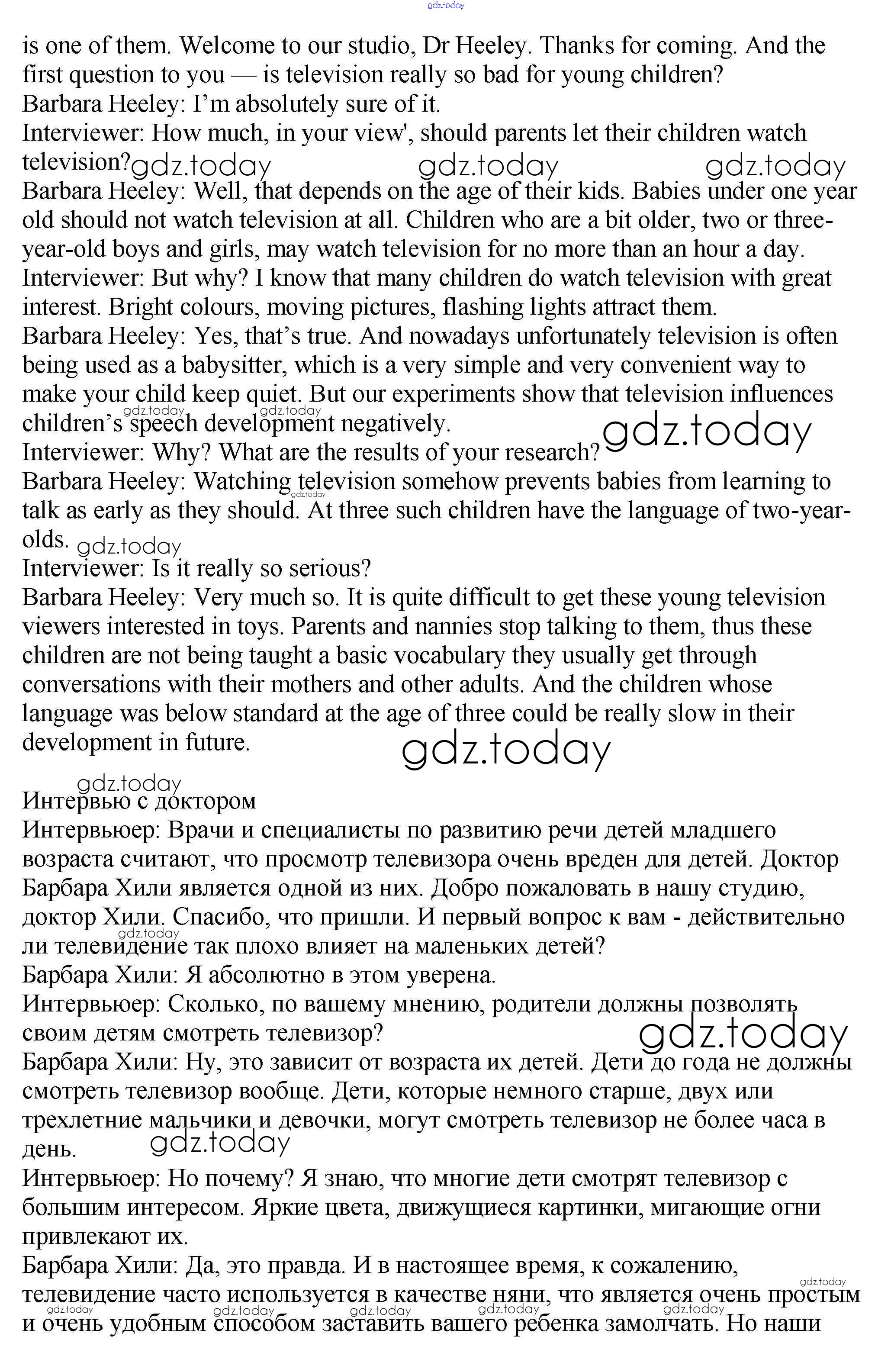 gdz.today

is one of them. Welcome to our studio, Dr Heeley. Thanks for coming. And the first question to you — is television really so bad for young children?
Barbara Heeley: I'm absolutely sure of it.
Interviewer: How much, in your view', should parents let their children watch television? gdz.today gdz.today gdz.today
Barbara Heeley: Well, that depends on the age of their kids. Babies under one year old should not watch television at all. Children who are a bit older, two or three-year-old boys and girls, may watch television for no more than an hour a day.
Interviewer: But why? I know that many children do watch television with great interest. Bright colours, moving pictures, flashing lights attract them.
Barbara Heeley: Yes, that's true. And nowadays unfortunately television is often being used as a babysitter, which is a very simple and very convenient way to make your child keep quiet. But our experiments show that television influences children's speech development negatively. gdz.today gdz.today gdz.today
Interviewer: Why? What are the results of your research?
Barbara Heeley: Watching television somehow prevents babies from learning to talk as early as they should. At three such children have the language of two-year-olds. gdz.today gdz.today
Interviewer: Is it really so serious?
Barbara Heeley: Very much so. It is quite difficult to get these young television viewers interested in toys. Parents and nannies stop talking to them, thus these children are not being taught a basic vocabulary they usually get through conversations with their mothers and other adults. And the children whose language was below standard at the age of three could be really slow in their development in future. gdz.today

gdz.today
Интервью с доктором
Интервьюер: Врачи и специалисты по развитию речи детей младшего возраста считают, что просмотр телевизора очень вреден для детей. Доктор Барбара Хили является одной из них. Добро пожаловать в нашу студию, доктор Хили. Спасибо, что пришли. И первый вопрос к вам - действительно ли телевидение так плохо влияет на маленьких детей? gdz.today
Барбара Хили: Я абсолютно в этом уверена.
Интервьюер: Сколько, по вашему мнению, родители должны позволять своим детям смотреть телевизор? gdz.today
Барбара Хили: Ну, это зависит от возраста их детей. Дети до года не должны смотреть телевизор вообще. Дети, которые немного старше, двух или трехлетние мальчики и девочки, могут смотреть телевизор не более часа в день. gdz.today
Интервьюер: Но почему? Я знаю, что многие дети смотрят телевизор с большим интересом. Яркие цвета, движущиеся картинки, мигающие огни привлекают их.
Барбара Хили: Да, это правда. И в настоящее время, к сожалению, телевидение часто используется в качестве няни, что является очень простым и очень удобным способом заставить вашего ребенка замолчать. Но наши gdz.today gdz.today gdz.today gdz.today gdz.today gdz.today